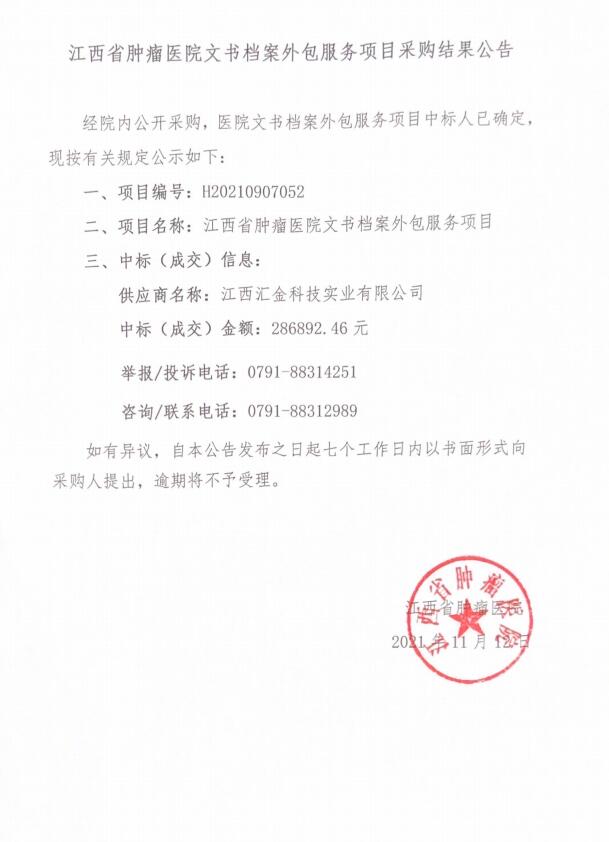 江西省肿瘤医院文书档案外包服务项目采购结果公告

经院内公开采购，医院文书档案外包服务项目中标人已确定，现按有关规定公示如下：

一、项目编号：H20210907052

二、项目名称：江西省肿瘤医院文书档案外包服务项目

三、中标（成交）信息：

供应商名称：江西汇金科技实业有限公司

中标（成交）金额：286892.46 元

举报/投诉电话：0791-88314251

咨询/联系电话：0791-88312989

如有异议，自本公告发布之日起七个工作日内以书面形式向采购人提出，逾期将不予受理。

江西省肿瘤医院

2021 年 11 月 12 日

江西省肿瘤医院